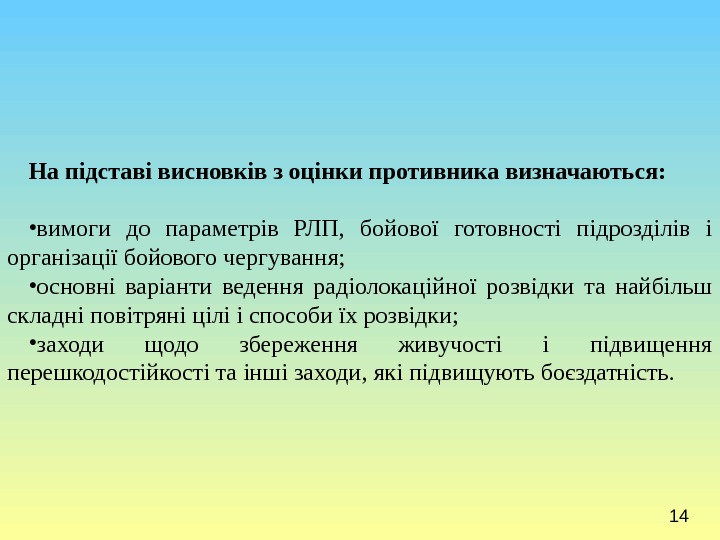 На підставі висновків з оцінки противника визначаються:

•вимоги до параметрів РЛП, бойової готовності підрозділів і організації бойового чергування;

•основні варіанти ведення радіолокаційної розвідки та найбільш складні повітряні цілі і способи їх розвідки;

•заходи щодо збереження живучості і підвищення перешкодостійкості та інші заходи, які підвищують боєздатність.

14